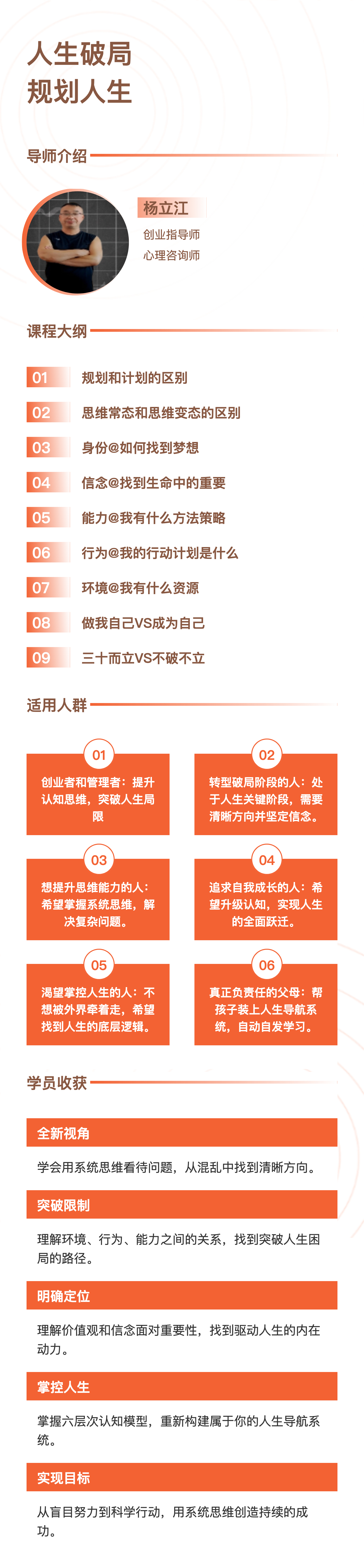 人生破局
规划人生

导师介绍

杨立江
创业指导师
心理咨询师

课程大纲

01 规划和计划的区别
02 思维常态和思维变态的区别
03 身份@如何找到梦想
04 信念@找到生命中的重要
05 能力@我有什么方法策略
06 行为@我的行动计划是什么
07 环境@我有什么资源
08 做我自己VS成为自己
09 三十而立VS不破不立

适用人群

01
创业者和管理者：提升认知思维，突破人生局限

02
转型破局阶段的人：处于人生关键阶段，需要清晰方向并坚定信念。

03
想提升思维能力的人：希望掌握系统思维，解决复杂问题。

04
追求自我成长的人：希望升级认知，实现人生的全面跃迁。

05
渴望掌控人生的人：不想被外界牵着走，希望找到人生的底层逻辑。

06
真正负责任的父母：帮孩子装上人生导航系统，自动自发学习。

学员收获

全新视角
学会用系统思维看待问题，从混乱中找到清晰方向。

突破限制
理解环境、行为、能力之间的关系，找到突破人生困局的路径。

明确定位
理解价值观和信念面对重要性，找到驱动人生的内在动力。

掌控人生
掌握六层次认知模型，重新构建属于你的人生导航系统。

实现目标
从盲目努力到科学行动，用系统思维创造持续的成功。